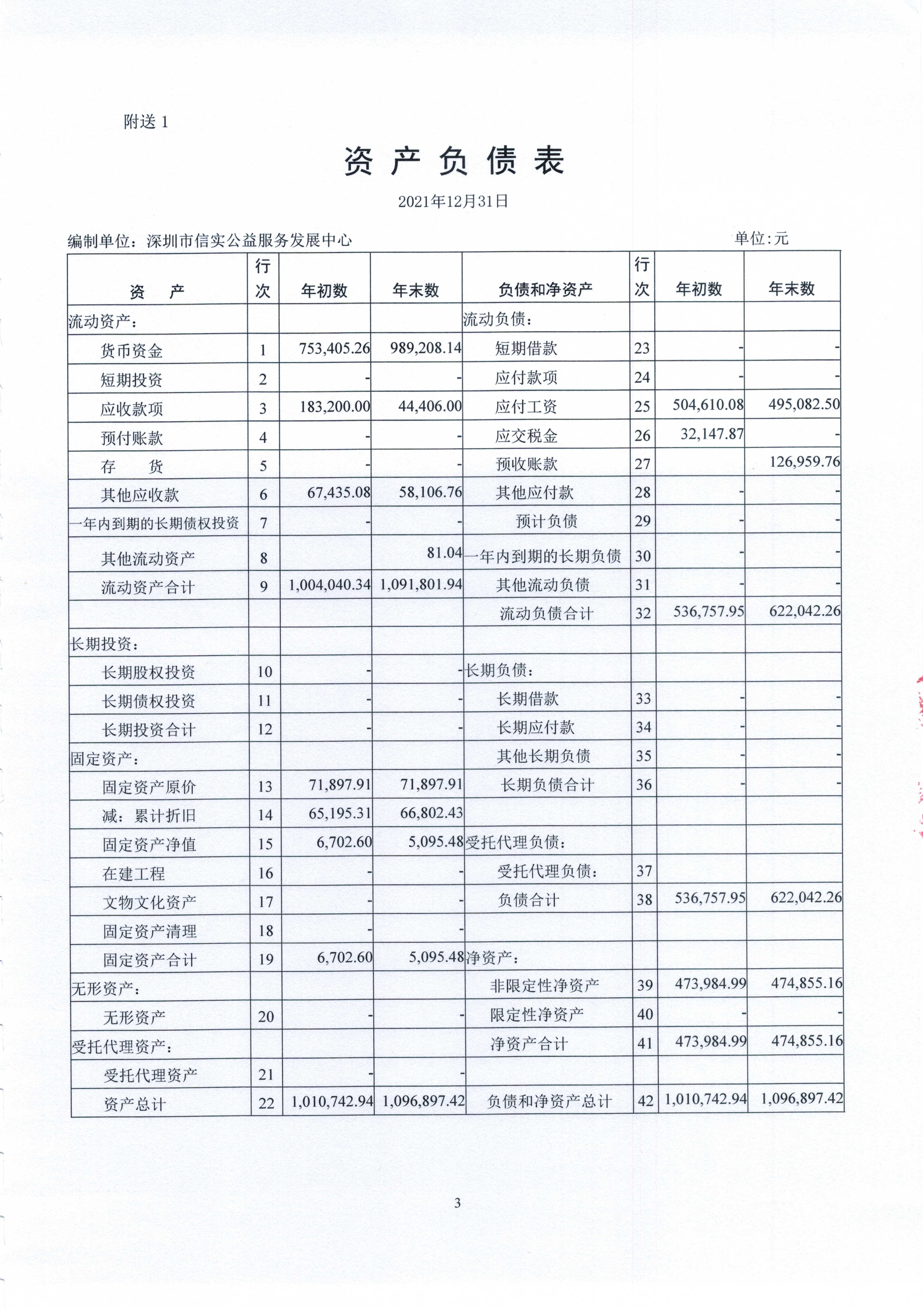 附送 1

资 产 负 债 表

2021年12月31日

编制单位：深圳市信实公益服务发展中心

单位:元

| 资　产 | 行次 | 年初数 | 年末数 | 负债和净资产 | 行次 | 年初数 | 年末数 |
|---|---|---|---|---|---|---|---|
| 流动资产： | | | | 流动负债： | | | |
| 货币资金 | 1 | 753,405.26 | 989,208.14 | 短期借款 | 23 | - | - |
| 短期投资 | 2 | - | - | 应付款项 | 24 | - | - |
| 应收款项 | 3 | 183,200.00 | 44,406.00 | 应付工资 | 25 | 504,610.08 | 495,082.50 |
| 预付账款 | 4 | - | - | 应交税金 | 26 | 32,147.87 | - |
| 存　货 | 5 | - | - | 预收账款 | 27 | | 126,959.76 |
| 其他应收款 | 6 | 67,435.08 | 58,106.76 | 其他应付款 | 28 | - | - |
| 一年内到期的长期债权投资 | 7 | - | - | 预计负债 | 29 | - | - |
| 其他流动资产 | 8 | | 81.04 | 一年内到期的长期负债 | 30 | - | - |
| 流动资产合计 | 9 | 1,004,040.34 | 1,091,801.94 | 其他流动负债 | 31 | - | - |
| | | | | 流动负债合计 | 32 | 536,757.95 | 622,042.26 |
| 长期投资： | | | | | | | |
| 长期股权投资 | 10 | - | - | 长期负债： | | | |
| 长期债权投资 | 11 | - | - | 长期借款 | 33 | - | - |
| 长期投资合计 | 12 | - | - | 长期应付款 | 34 | - | - |
| 固定资产： | | | | 其他长期负债 | 35 | - | - |
| 固定资产原价 | 13 | 71,897.91 | 71,897.91 | 长期负债合计 | 36 | - | - |
| 减：累计折旧 | 14 | 65,195.31 | 66,802.43 | | | | |
| 固定资产净值 | 15 | 6,702.60 | 5,095.48 | 受托代理负债： | | | |
| 在建工程 | 16 | - | - | 受托代理负债： | 37 | | |
| 文物文化资产 | 17 | - | - | 负债合计 | 38 | 536,757.95 | 622,042.26 |
| 固定资产清理 | 18 | - | - | | | | |
| 固定资产合计 | 19 | 6,702.60 | 5,095.48 | 净资产： | | | |
| 无形资产： | | | | 非限定性净资产 | 39 | 473,984.99 | 474,855.16 |
| 无形资产 | 20 | - | - | 限定性净资产 | 40 | - | - |
| 受托代理资产： | | | | 净资产合计 | 41 | 473,984.99 | 474,855.16 |
| 受托代理资产 | 21 | - | - | | | | |
| 资产总计 | 22 | 1,010,742.94 | 1,096,897.42 | 负债和净资产总计 | 42 | 1,010,742.94 | 1,096,897.42 |

3